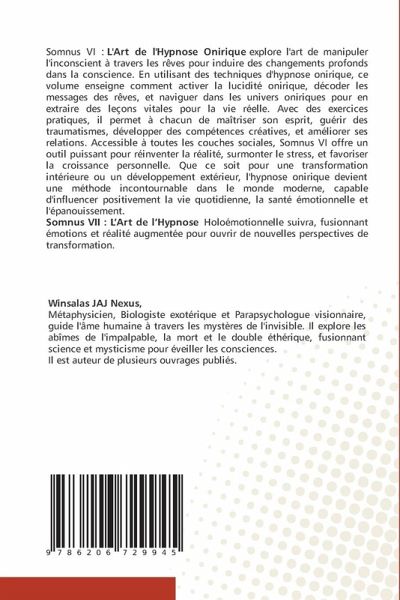 Somnus VI : L'Art de l'Hypnose Onirique explore l'art de manipuler l'inconscient à travers les rêves pour induire des changements profonds dans la conscience. En utilisant des techniques d'hypnose onirique, ce volume enseigne comment activer la lucidité onirique, décoder les messages des rêves, et naviguer dans les univers oniriques pour en extraire des leçons vitales pour la vie réelle. Avec des exercices pratiques, il permet à chacun de maîtriser son esprit, guérir des traumatismes, développer des compétences créatives, et améliorer ses relations. Accessible à toutes les couches sociales, Somnus VI offre un outil puissant pour réinventer la réalité, surmonter le stress, et favoriser la croissance personnelle. Que ce soit pour une transformation intérieure ou un développement extérieur, l'hypnose onirique devient une méthode incontournable dans le monde moderne, capable d'influencer positivement la vie quotidienne, la santé émotionnelle et l'épanouissement.
Somnus VII : L'Art de l'Hypnose Holoémotionnelle suivra, fusionnant émotions et réalité augmentée pour ouvrir de nouvelles perspectives de transformation.

Winsalas JAJ Nexus,
Métaphysicien, Biologiste exotérique et Parapsychologue visionnaire, guide l'âme humaine à travers les mystères de l'invisible. Il explore les abîmes de l'impalpable, la mort et le double éthérique, fusionnant science et mysticisme pour éveiller les consciences.
Il est auteur de plusieurs ouvrages publiés.

9 786206 729945